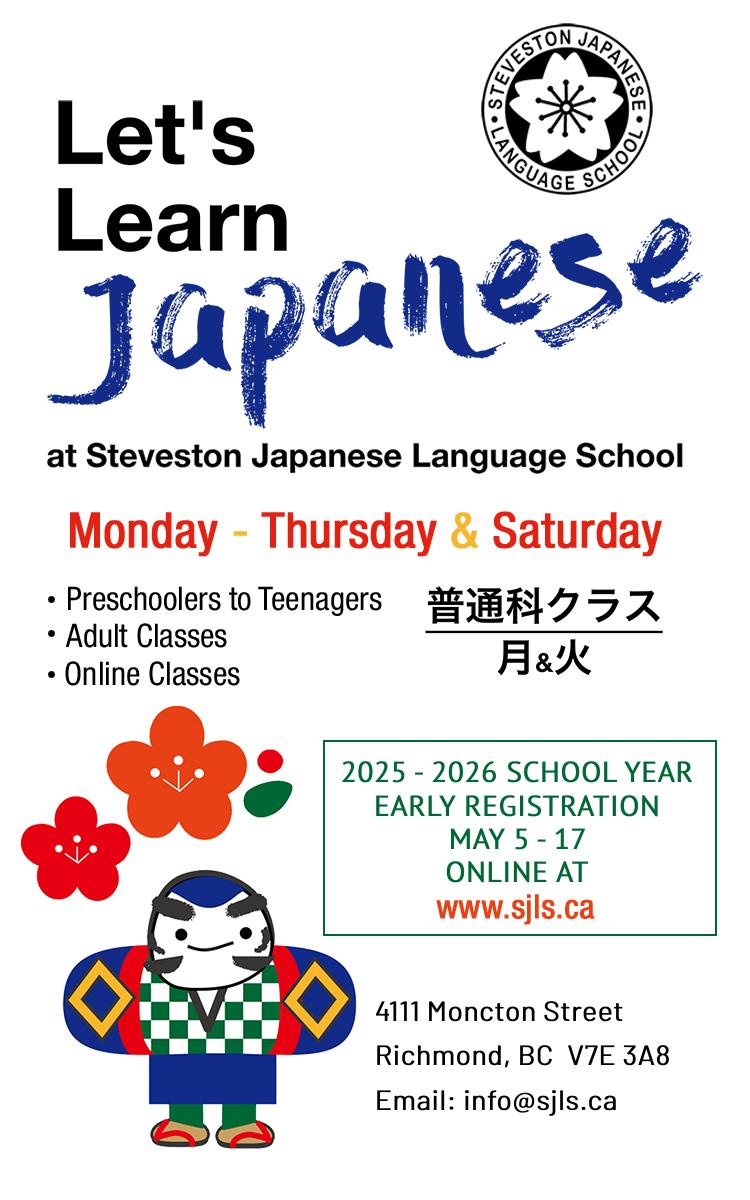 STEVESTON JAPANESE LANGUAGE SCHOOL

Let's Learn Japanese

at Steveston Japanese Language School

Monday - Thursday & Saturday

• Preschoolers to Teenagers
• Adult Classes
• Online Classes

普通科クラス
月&火

2025 - 2026 SCHOOL YEAR
EARLY REGISTRATION
MAY 5 - 17
ONLINE AT
www.sjls.ca

4111 Moncton Street
Richmond, BC V7E 3A8
Email: info@sjls.ca